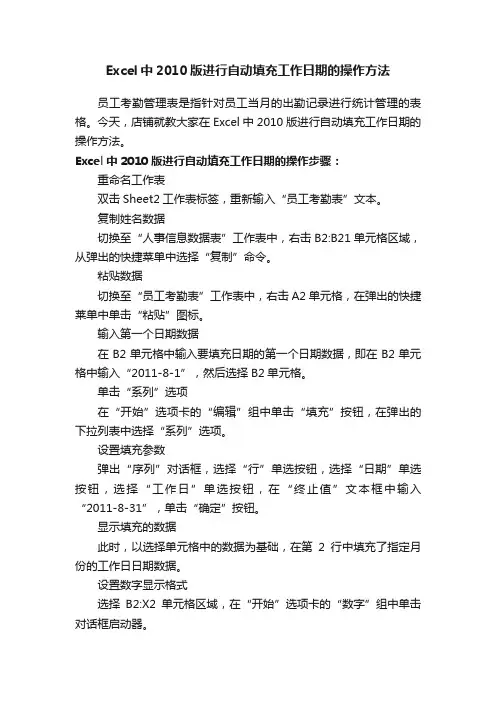 Excel 中 2010 版进行自动填充工作日期的操作方法

员工考勤管理表是指针对员工当月的出勤记录进行统计管理的表格。今天，店铺就教大家在 Excel 中 2010 版进行自动填充工作日期的操作方法。

Excel 中 2010 版进行自动填充工作日期的操作步骤：

重命名工作表

双击 Sheet2 工作表标签，重新输入“员工考勤表”文本。

复制姓名数据

切换至“人事信息数据表”工作表中，右击 B2:B21 单元格区域，从弹出的快捷菜单中选择“复制”命令。

粘贴数据

切换至“员工考勤表”工作表中，右击 A2 单元格，在弹出的快捷菜单中单击“粘贴”图标。

输入第一个日期数据

在 B2 单元格中输入要填充日期的第一个日期数据，即在 B2 单元格中输入“2011-8-1”，然后选择 B2 单元格。

单击“系列”选项

在“开始”选项卡的“编辑”组中单击“填充”按钮，在弹出的下拉列表中选择“系列”选项。

设置填充参数

弹出“序列”对话框，选择“行”单选按钮，选择“日期”单选按钮，选择“工作日”单选按钮，在“终止值”文本框中输入“2011-8-31”，单击“确定”按钮。

显示填充的数据

此时，以选择单元格中的数据为基础，在第 2 行中填充了指定月份的工作日日期数据。

设置数字显示格式

选择 B2:X2 单元格区域，在“开始”选项卡的“数字”组中单击对话框启动器。